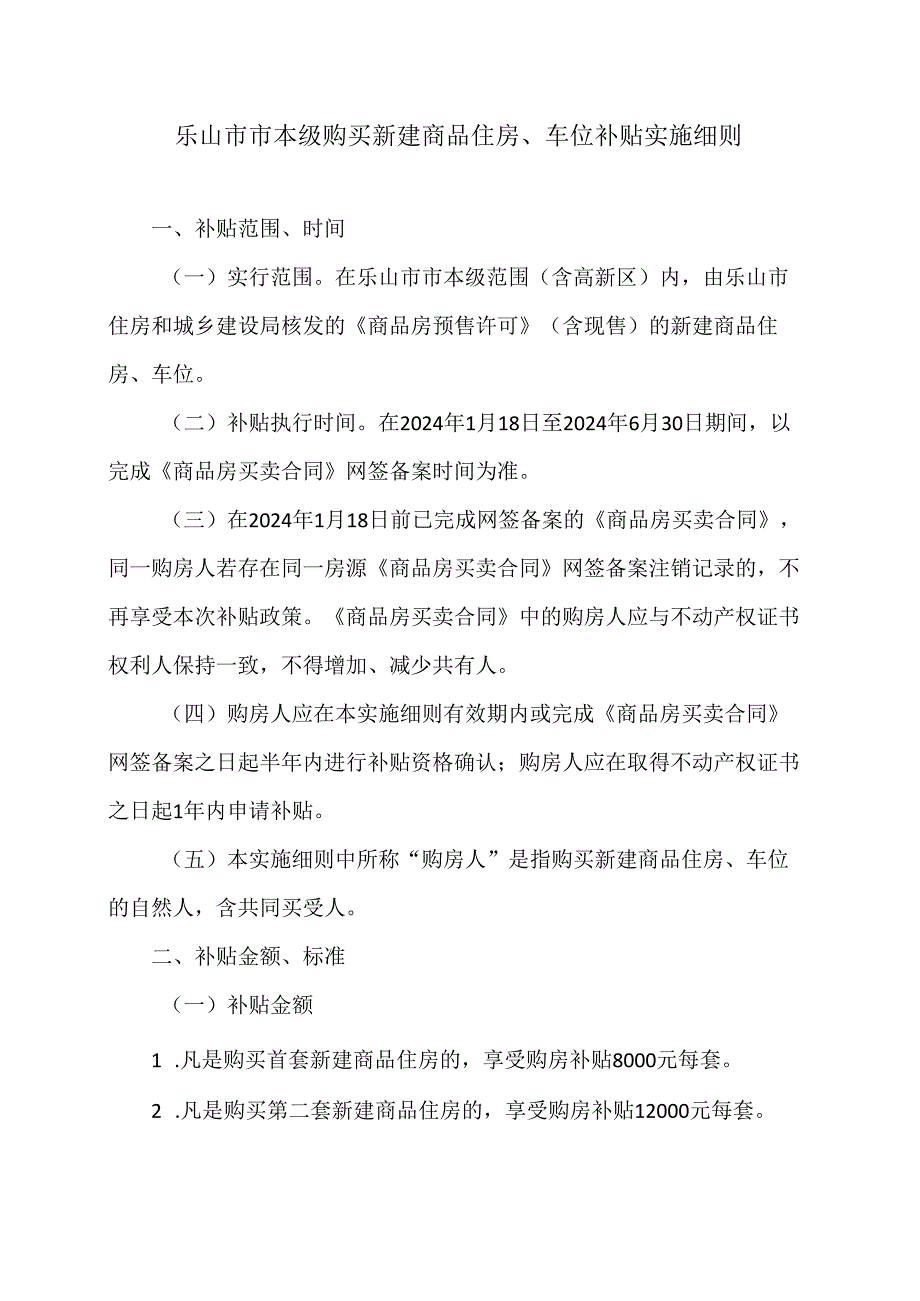 乐山市市本级购买新建商品住房、车位补贴实施细则

一、补贴范围、时间

（一）实行范围。在乐山市市本级范围（含高新区）内，由乐山市住房和城乡建设局核发的《商品房预售许可》（含现售）的新建商品住房、车位。

（二）补贴执行时间。在2024年1月18日至2024年6月30日期间，以完成《商品房买卖合同》网签备案时间为准。

（三）在2024年1月18日前已完成网签备案的《商品房买卖合同》，同一购房人若存在同一房源《商品房买卖合同》网签备案注销记录的，不再享受本次补贴政策。《商品房买卖合同》中的购房人应与不动产权证书权利人保持一致，不得增加、减少共有人。

（四）购房人应在本实施细则有效期内或完成《商品房买卖合同》网签备案之日起半年内进行补贴资格确认；购房人应在取得不动产权证书之日起1年内申请补贴。

（五）本实施细则中所称“购房人”是指购买新建商品住房、车位的自然人，含共同买受人。

二、补贴金额、标准

（一）补贴金额

1 .凡是购买首套新建商品住房的，享受购房补贴8000元每套。

2 .凡是购买第二套新建商品住房的，享受购房补贴12000元每套。